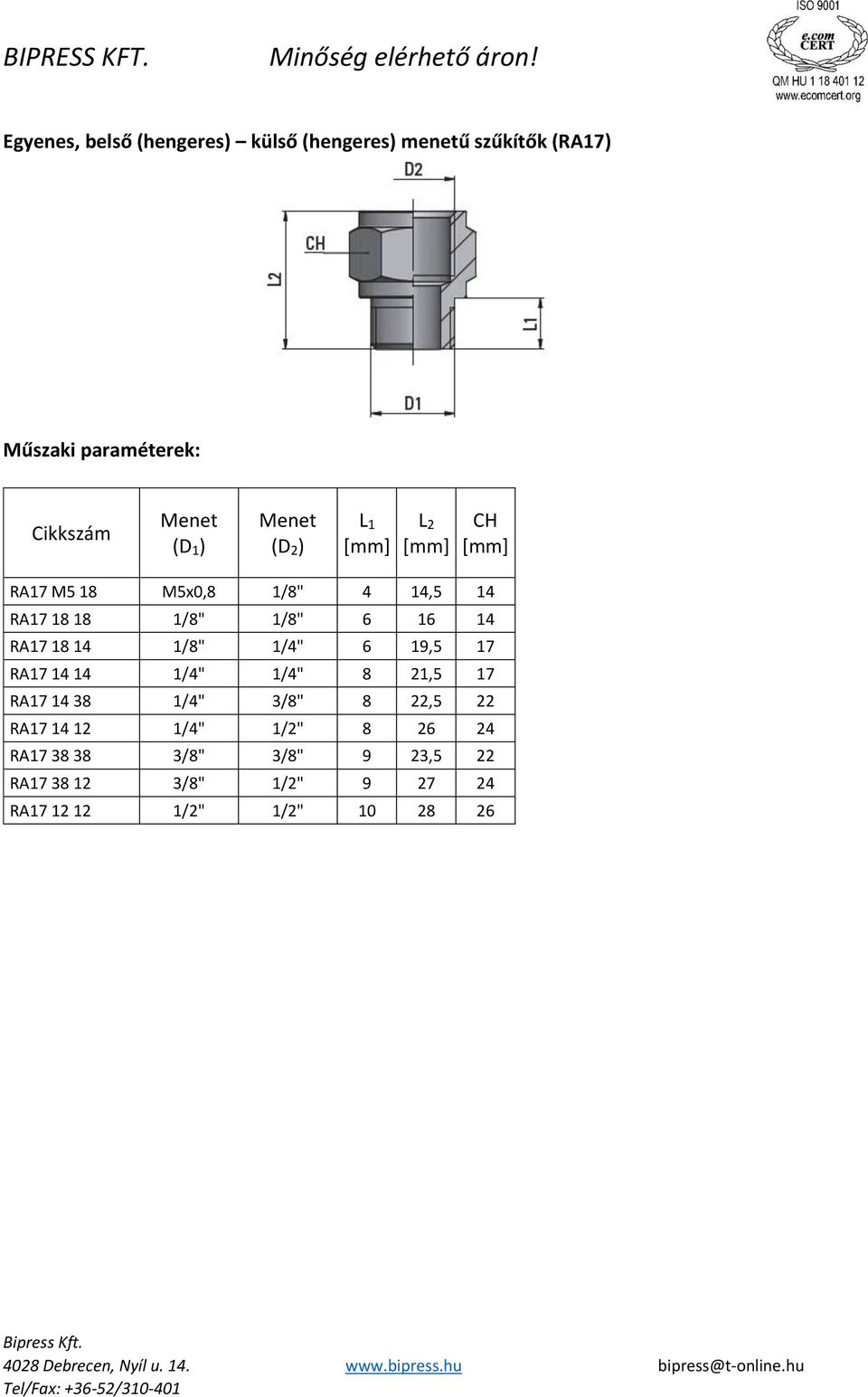 BIPRESS KFT. Minőség elérhető áron!

ISO 9001
e.com CERT
QM HU 1 18 401 12
www.ecomcert.org

Egyenes, belső (hengeres) – külső (hengeres) menetű szűkítők (RA17)

D2
CH
L2
L1
D1

Műszaki paraméterek:

| Cikkszám | Menet ($D_1$) | Menet ($D_2$) | $L_1$ [mm] | $L_2$ [mm] | CH [mm] |
|---|---|---|---|---|---|
| RA17 M5 18 | M5x0,8 | 1/8" | 4 | 14,5 | 14 |
| RA17 18 18 | 1/8" | 1/8" | 6 | 16 | 14 |
| RA17 18 14 | 1/8" | 1/4" | 6 | 19,5 | 17 |
| RA17 14 14 | 1/4" | 1/4" | 8 | 21,5 | 17 |
| RA17 14 38 | 1/4" | 3/8" | 8 | 22,5 | 22 |
| RA17 14 12 | 1/4" | 1/2" | 8 | 26 | 24 |
| RA17 38 38 | 3/8" | 3/8" | 9 | 23,5 | 22 |
| RA17 38 12 | 3/8" | 1/2" | 9 | 27 | 24 |
| RA17 12 12 | 1/2" | 1/2" | 10 | 28 | 26 |

Bipress Kft.
4028 Debrecen, Nyíl u. 14. www.bipress.hu bipress@t-online.hu
Tel/Fax: +36-52/310-401